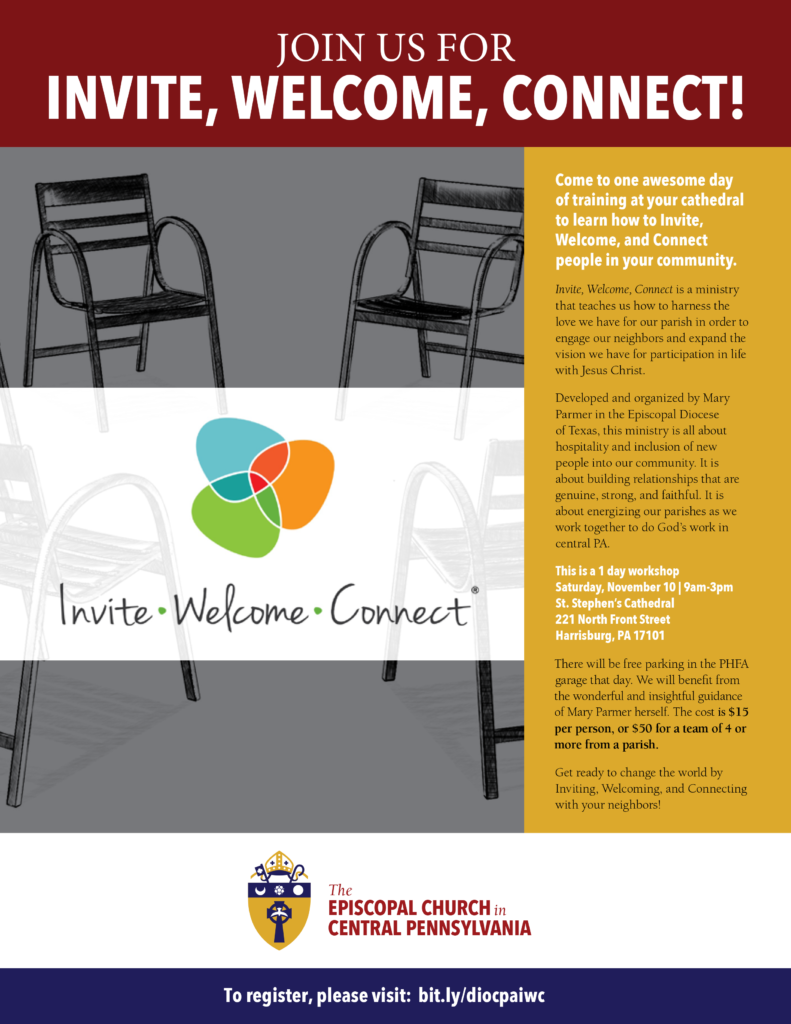 JOIN US FOR
INVITE, WELCOME, CONNECT!

Invite • Welcome • Connect®

Come to one awesome day of training at your cathedral to learn how to Invite, Welcome, and Connect people in your community.

Invite, Welcome, Connect is a ministry that teaches us how to harness the love we have for our parish in order to engage our neighbors and expand the vision we have for participation in life with Jesus Christ.

Developed and organized by Mary Parmer in the Episcopal Diocese of Texas, this ministry is all about hospitality and inclusion of new people into our community. It is about building relationships that are genuine, strong, and faithful. It is about energizing our parishes as we work together to do God's work in central PA.

This is a 1 day workshop
Saturday, November 10 | 9am-3pm
St. Stephen's Cathedral
221 North Front Street
Harrisburg, PA 17101

There will be free parking in the PHFA garage that day. We will benefit from the wonderful and insightful guidance of Mary Parmer herself. The cost is $15 per person, or $50 for a team of 4 or more from a parish.

Get ready to change the world by Inviting, Welcoming, and Connecting with your neighbors!

The EPISCOPAL CHURCH in CENTRAL PENNSYLVANIA

To register, please visit: bit.ly/diocpaiwc